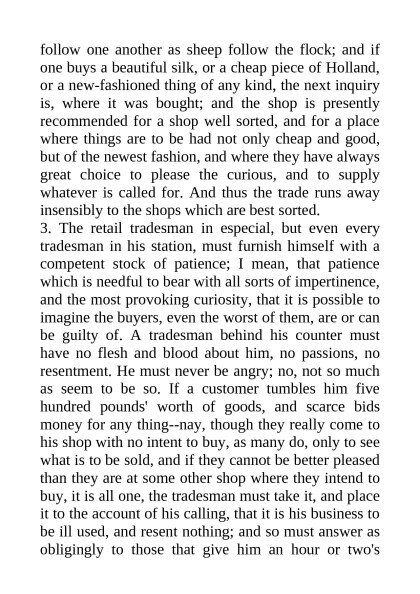 follow one another as sheep follow the flock; and if one buys a beautiful silk, or a cheap piece of Holland, or a new-fashioned thing of any kind, the next inquiry is, where it was bought; and the shop is presently recommended for a shop well sorted, and for a place where things are to be had not only cheap and good, but of the newest fashion, and where they have always great choice to please the curious, and to supply whatever is called for. And thus the trade runs away insensibly to the shops which are best sorted.
3. The retail tradesman in especial, but even every tradesman in his station, must furnish himself with a competent stock of patience; I mean, that patience which is needful to bear with all sorts of impertinence, and the most provoking curiosity, that it is possible to imagine the buyers, even the worst of them, are or can be guilty of. A tradesman behind his counter must have no flesh and blood about him, no passions, no resentment. He must never be angry; no, not so much as seem to be so. If a customer tumbles him five hundred pounds' worth of goods, and scarce bids money for any thing--nay, though they really come to his shop with no intent to buy, as many do, only to see what is to be sold, and if they cannot be better pleased than they are at some other shop where they intend to buy, it is all one, the tradesman must take it, and place it to the account of his calling, that it is his business to be ill used, and resent nothing; and so must answer as obligingly to those that give him an hour or two's